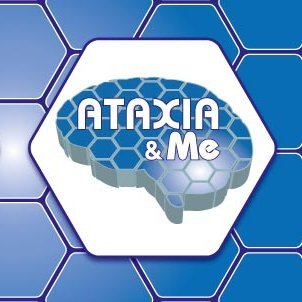 ATAXIA
& Me